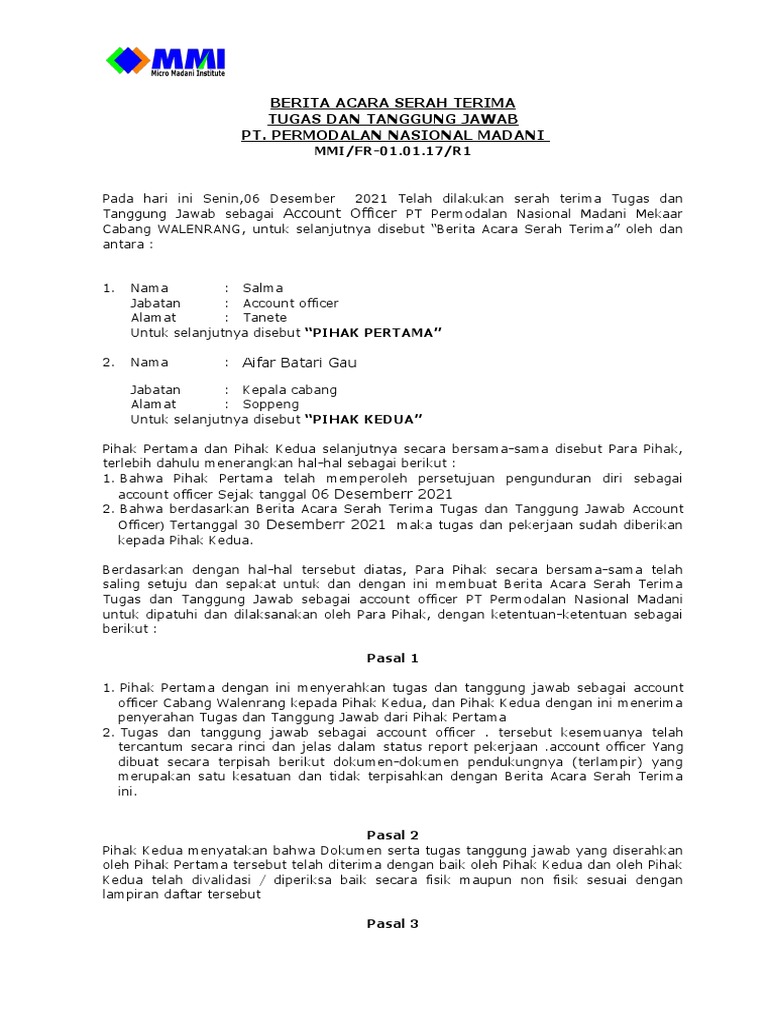 MMI
Micro Madani Institute

BERITA ACARA SERAH TERIMA
TUGAS DAN TANGGUNG JAWAB
PT. PERMODALAN NASIONAL MADANI
MMI/FR-01.01.17/R1

Pada hari ini Senin,06 Desember 2021 Telah dilakukan serah terima Tugas dan Tanggung Jawab sebagai Account Officer PT Permodalan Nasional Madani Mekaar Cabang WALENRANG, untuk selanjutnya disebut "Berita Acara Serah Terima" oleh dan antara :

1. Nama : Salma
Jabatan : Account officer
Alamat : Tanete
Untuk selanjutnya disebut "PIHAK PERTAMA"

2. Nama : Aifar Batari Gau
Jabatan : Kepala cabang
Alamat : Soppeng
Untuk selanjutnya disebut "PIHAK KEDUA"

Pihak Pertama dan Pihak Kedua selanjutnya secara bersama-sama disebut Para Pihak, terlebih dahulu menerangkan hal-hal sebagai berikut :
1. Bahwa Pihak Pertama telah memperoleh persetujuan pengunduran diri sebagai account officer Sejak tanggal 06 Desemberr 2021
2. Bahwa berdasarkan Berita Acara Serah Terima Tugas dan Tanggung Jawab Account Officer) Tertanggal 30 Desemberr 2021 maka tugas dan pekerjaan sudah diberikan kepada Pihak Kedua.

Berdasarkan dengan hal-hal tersebut diatas, Para Pihak secara bersama-sama telah saling setuju dan sepakat untuk dan dengan ini membuat Berita Acara Serah Terima Tugas dan Tanggung Jawab sebagai account officer PT Permodalan Nasional Madani untuk dipatuhi dan dilaksanakan oleh Para Pihak, dengan ketentuan-ketentuan sebagai berikut :

Pasal 1

1. Pihak Pertama dengan ini menyerahkan tugas dan tanggung jawab sebagai account officer Cabang Walenrang kepada Pihak Kedua, dan Pihak Kedua dengan ini menerima penyerahan Tugas dan Tanggung Jawab dari Pihak Pertama
2. Tugas dan tanggung jawab sebagai account officer . tersebut kesemuanya telah tercantum secara rinci dan jelas dalam status report pekerjaan .account officer Yang dibuat secara terpisah berikut dokumen-dokumen pendukungnya (terlampir) yang merupakan satu kesatuan dan tidak terpisahkan dengan Berita Acara Serah Terima ini.

Pasal 2
Pihak Kedua menyatakan bahwa Dokumen serta tugas tanggung jawab yang diserahkan oleh Pihak Pertama tersebut telah diterima dengan baik oleh Pihak Kedua dan oleh Pihak Kedua telah divalidasi / diperiksa baik secara fisik maupun non fisik sesuai dengan lampiran daftar tersebut

Pasal 3